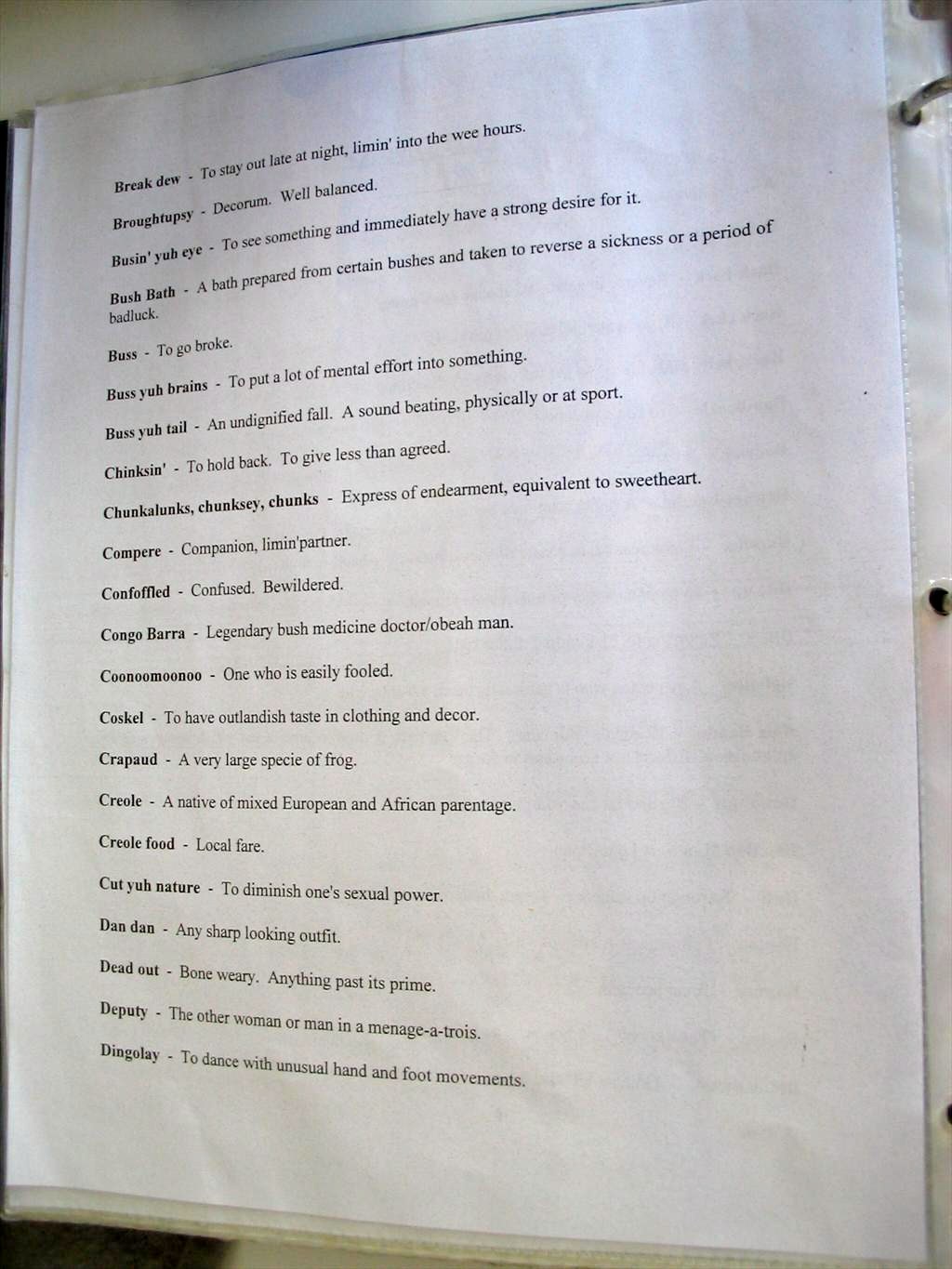 Break dew - To stay out late at night, limin' into the wee hours.

Broughtupsy - Decorum. Well balanced.

Busin' yuh eye - To see something and immediately have a strong desire for it.

Bush Bath - A bath prepared from certain bushes and taken to reverse a sickness or a period of badluck.

Buss - To go broke.

Buss yuh brains - To put a lot of mental effort into something.

Buss yuh tail - An undignified fall. A sound beating, physically or at sport.

Chinksin' - To hold back. To give less than agreed.

Chunkalunks, chunksey, chunks - Express of endearment, equivalent to sweetheart.

Compere - Companion, limin'partner.

Confoffled - Confused. Bewildered.

Congo Barra - Legendary bush medicine doctor/obeah man.

Coonoomoonoo - One who is easily fooled.

Coskel - To have outlandish taste in clothing and decor.

Crapaud - A very large specie of frog.

Creole - A native of mixed European and African parentage.

Creole food - Local fare.

Cut yuh nature - To diminish one's sexual power.

Dan dan - Any sharp looking outfit.

Dead out - Bone weary. Anything past its prime.

Deputy - The other woman or man in a menage-a-trois.

Dingolay - To dance with unusual hand and foot movements.